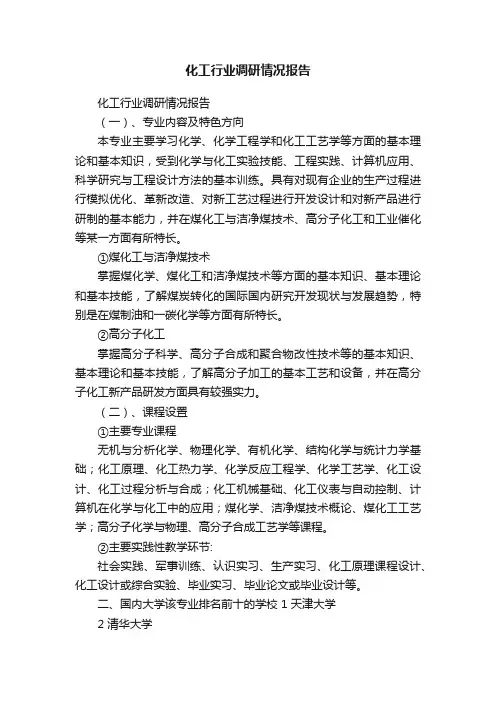 化工行业调研情况报告

化工行业调研情况报告

（一）、专业内容及特色方向

本专业主要学习化学、化学工程学和化工工艺学等方面的基本理论和基本知识，受到化学与化工实验技能、工程实践、计算机应用、科学研究与工程设计方法的基本训练。具有对现有企业的生产过程进行模拟优化、革新改造、对新工艺过程进行开发设计和对新产品进行研制的基本能力，并在煤化工与洁净煤技术、高分子化工和工业催化等某一方面有所特长。

①煤化工与洁净煤技术

掌握煤化学、煤化工和洁净煤技术等方面的基本知识、基本理论和基本技能，了解煤炭转化的国际国内研究开发现状与发展趋势，特别是在煤制油和一碳化学等方面有所特长。

②高分子化工

掌握高分子科学、高分子合成和聚合物改性技术等的基本知识、基本理论和基本技能，了解高分子加工的基本工艺和设备，并在高分子化工新产品研发方面具有较强实力。

（二）、课程设置

①主要专业课程

无机与分析化学、物理化学、有机化学、结构化学与统计力学基础；化工原理、化工热力学、化学反应工程学、化学工艺学、化工设计、化工过程分析与合成；化工机械基础、化工仪表与自动控制、计算机在化学与化工中的应用；煤化学、洁净煤技术概论、煤化工工艺学；高分子化学与物理、高分子合成工艺学等课程。

②主要实践性教学环节:

社会实践、军事训练、认识实习、生产实习、化工原理课程设计、化工设计或综合实验、毕业实习、毕业论文或毕业设计等。

二、国内大学该专业排名前十的学校 1 天津大学

2 清华大学